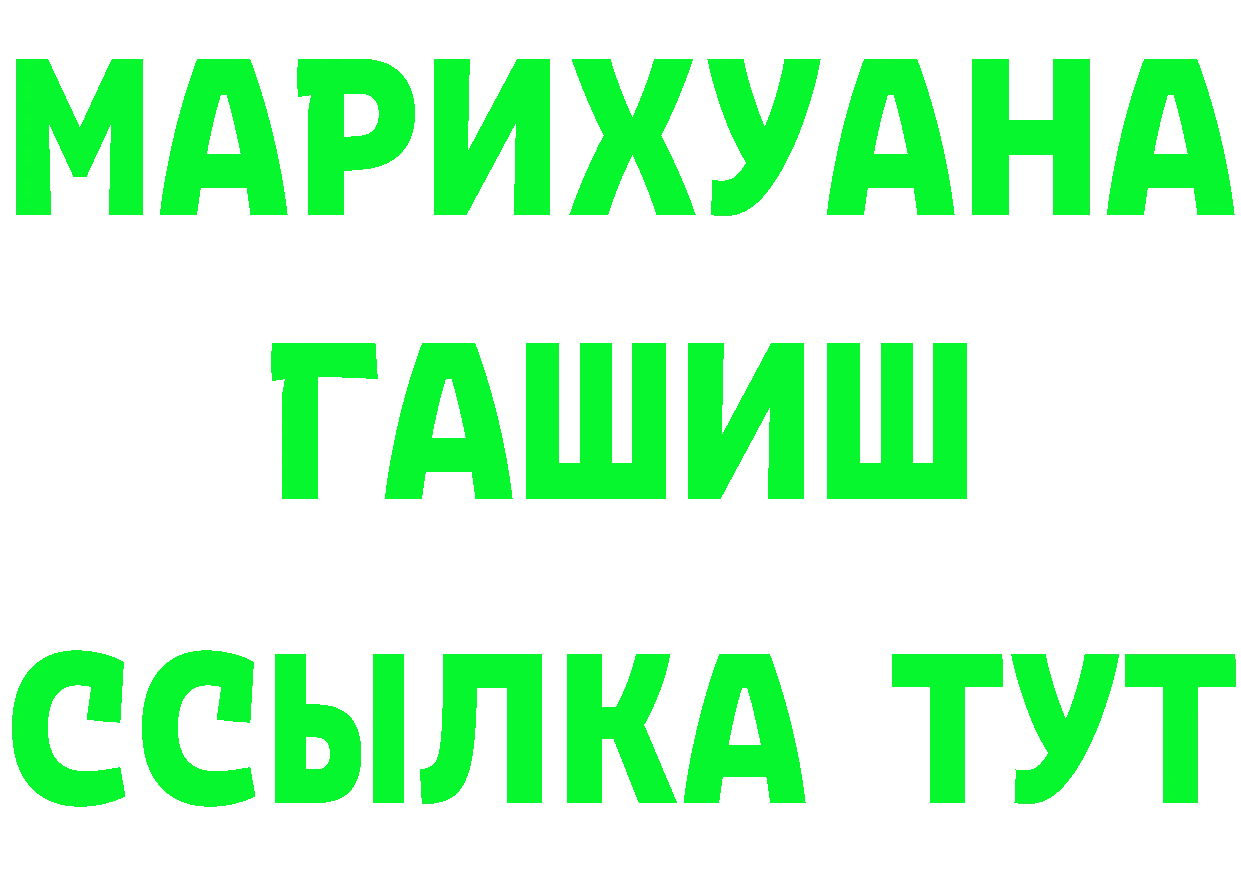 МАРИХУАНА
ГАШИШ
ССЫЛКА ТУТ